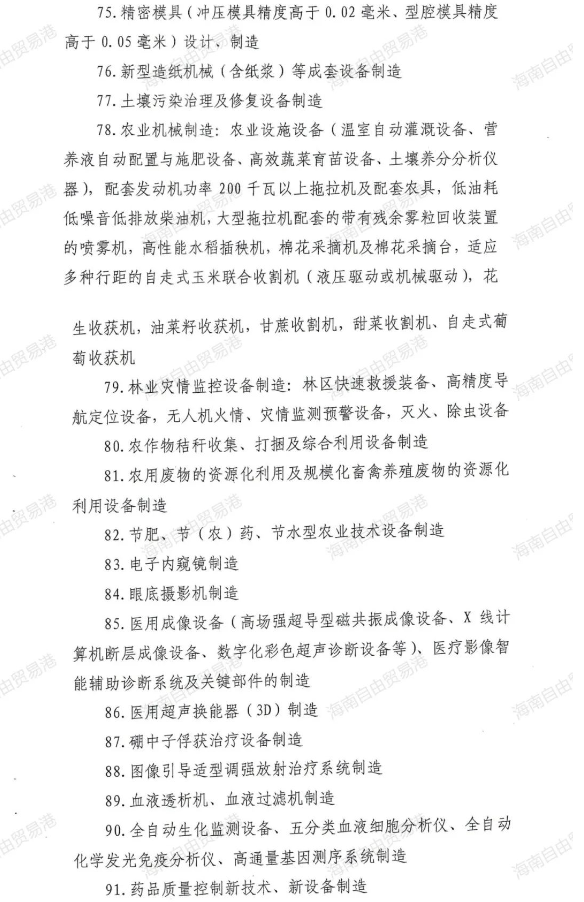 75. 精密模具（冲压模具精度高于 0.02 毫米、型腔模具精度高于 0.05 毫米）设计、制造

76. 新型造纸机械（含纸浆）等成套设备制造

77. 土壤污染治理及修复设备制造

78. 农业机械制造：农业设施设备（温室自动灌溉设备、营养液自动配置与施肥设备、高效蔬菜育苗设备、土壤养分分析仪器），配套发动机功率 200 千瓦以上拖拉机及配套农具，低油耗低噪音低排放柴油机，大型拖拉机配套的带有残余雾粒回收装置的喷雾机，高性能水稻插秧机，棉花采摘机及棉花采摘台，适应多种行距的自走式玉米联合收割机（液压驱动或机械驱动），花生收获机，油菜籽收获机，甘蔗收割机，甜菜收割机、自走式葡萄收获机

79. 林业灾情监控设备制造：林区快速救援装备、高精度导航定位设备，无人机火情、灾情监测预警设备，灭火、除虫设备

80. 农作物秸秆收集、打捆及综合利用设备制造

81. 农用废物的资源化利用及规模化畜禽养殖废物的资源化利用设备制造

82. 节肥、节（农）药、节水型农业技术设备制造

83. 电子内窥镜制造

84. 眼底摄影机制造

85. 医用成像设备（高场强超导型磁共振成像设备、X 线计算机断层成像设备、数字化彩色超声诊断设备等）、医疗影像智能辅助诊断系统及关键部件的制造

86. 医用超声换能器（3D）制造

87. 硼中子俘获治疗设备制造

88. 图像引导适型调强放射治疗系统制造

89. 血液透析机、血液过滤机制造

90. 全自动生化监测设备、五分类血液细胞分析仪、全自动化学发光免疫分析仪、高通量基因测序系统制造

91. 药品质量控制新技术、新设备制造

海南自由贸易港